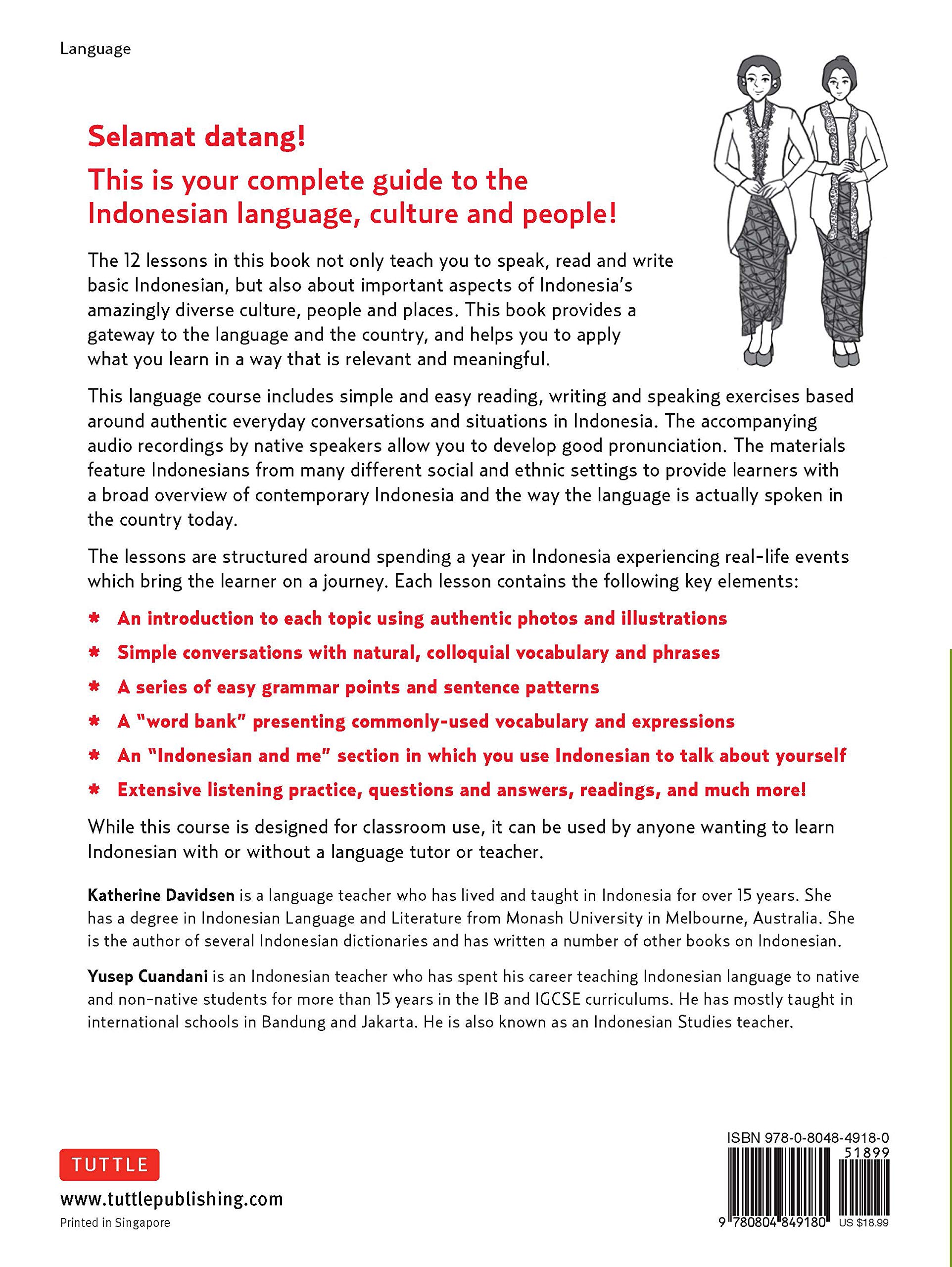 Language

Selamat datang!

This is your complete guide to the Indonesian language, culture and people!

The 12 lessons in this book not only teach you to speak, read and write basic Indonesian, but also about important aspects of Indonesia's amazingly diverse culture, people and places. This book provides a gateway to the language and the country, and helps you to apply what you learn in a way that is relevant and meaningful.

This language course includes simple and easy reading, writing and speaking exercises based around authentic everyday conversations and situations in Indonesia. The accompanying audio recordings by native speakers allow you to develop good pronunciation. The materials feature Indonesians from many different social and ethnic settings to provide learners with a broad overview of contemporary Indonesia and the way the language is actually spoken in the country today.

The lessons are structured around spending a year in Indonesia experiencing real-life events which bring the learner on a journey. Each lesson contains the following key elements:

* An introduction to each topic using authentic photos and illustrations
* Simple conversations with natural, colloquial vocabulary and phrases
* A series of easy grammar points and sentence patterns
* A "word bank" presenting commonly-used vocabulary and expressions
* An "Indonesian and me" section in which you use Indonesian to talk about yourself
* Extensive listening practice, questions and answers, readings, and much more!

While this course is designed for classroom use, it can be used by anyone wanting to learn Indonesian with or without a language tutor or teacher.

Katherine Davidsen is a language teacher who has lived and taught in Indonesia for over 15 years. She has a degree in Indonesian Language and Literature from Monash University in Melbourne, Australia. She is the author of several Indonesian dictionaries and has written a number of other books on Indonesian.

Yusep Cuandani is an Indonesian teacher who has spent his career teaching Indonesian language to native and non-native students for more than 15 years in the IB and IGCSE curriculums. He has mostly taught in international schools in Bandung and Jakarta. He is also known as an Indonesian Studies teacher.

TUTTLE
www.tuttlepublishing.com
Printed in Singapore

ISBN 978-0-8048-4918-0
51899
9 780804 849180
US $18.99